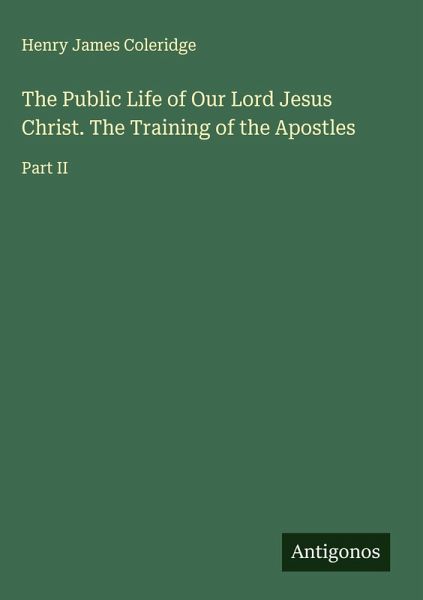 Henry James Coleridge

The Public Life of Our Lord Jesus Christ. The Training of the Apostles

Part II

Antigonos